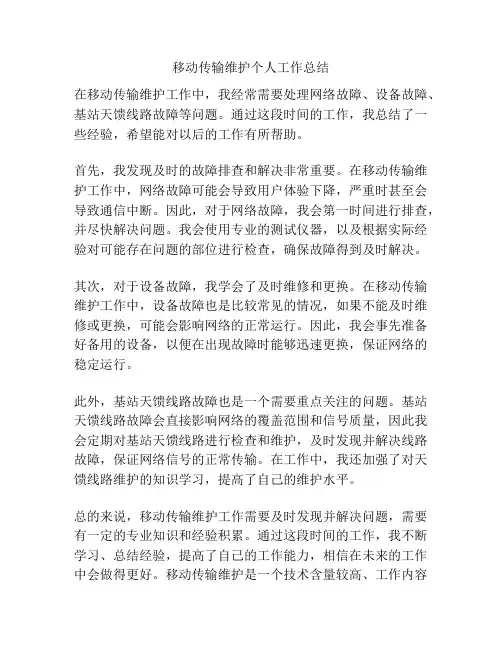 移动传输维护个人工作总结

在移动传输维护工作中，我经常需要处理网络故障、设备故障、基站天馈线路故障等问题。通过这段时间的工作，我总结了一些经验，希望能对以后的工作有所帮助。

首先，我发现及时的故障排查和解决非常重要。在移动传输维护工作中，网络故障可能会导致用户体验下降，严重时甚至会导致通信中断。因此，对于网络故障，我会第一时间进行排查，并尽快解决问题。我会使用专业的测试仪器，以及根据实际经验对可能存在问题的部位进行检查，确保故障得到及时解决。

其次，对于设备故障，我学会了及时维修和更换。在移动传输维护工作中，设备故障也是比较常见的情况，如果不能及时维修或更换，可能会影响网络的正常运行。因此，我会事先准备好备用的设备，以便在出现故障时能够迅速更换，保证网络的稳定运行。

此外，基站天馈线路故障也是一个需要重点关注的问题。基站天馈线路故障会直接影响网络的覆盖范围和信号质量，因此我会定期对基站天馈线路进行检查和维护，及时发现并解决线路故障，保证网络信号的正常传输。在工作中，我还加强了对天馈线路维护的知识学习，提高了自己的维护水平。

总的来说，移动传输维护工作需要及时发现并解决问题，需要有一定的专业知识和经验积累。通过这段时间的工作，我不断学习、总结经验，提高了自己的工作能力，相信在未来的工作中会做得更好。移动传输维护是一个技术含量较高、工作内容